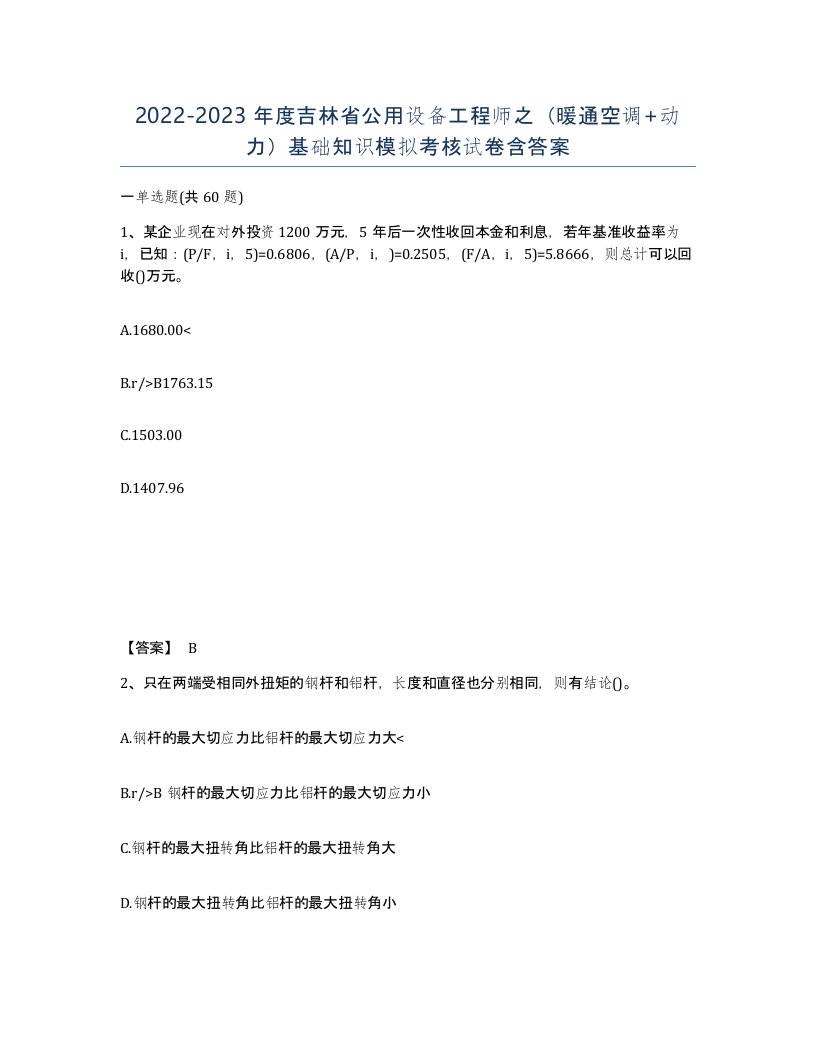 2022-2023 年度吉林省公用设备工程师之（暖通空调+动力）基础知识模拟考核试卷含答案

一单选题(共 60 题)

1、某企业现在对外投资 1200 万元，5 年后一次性收回本金和利息，若年基准收益率为 i，已知：(P/F，i，5)=0.6806，(A/P，i，)=0.2505，(F/A，i，5)=5.8666，则总计可以回收()万元。

A.1680.00<

B.r/>B1763.15

C.1503.00

D.1407.96

【答案】 B

2、只在两端受相同外扭矩的钢杆和铝杆，长度和直径也分别相同，则有结论()。

A.钢杆的最大切应力比铝杆的最大切应力大<

B.r/>B 钢杆的最大切应力比铝杆的最大切应力小

C.钢杆的最大扭转角比铝杆的最大扭转角大

D.钢杆的最大扭转角比铝杆的最大扭转角小